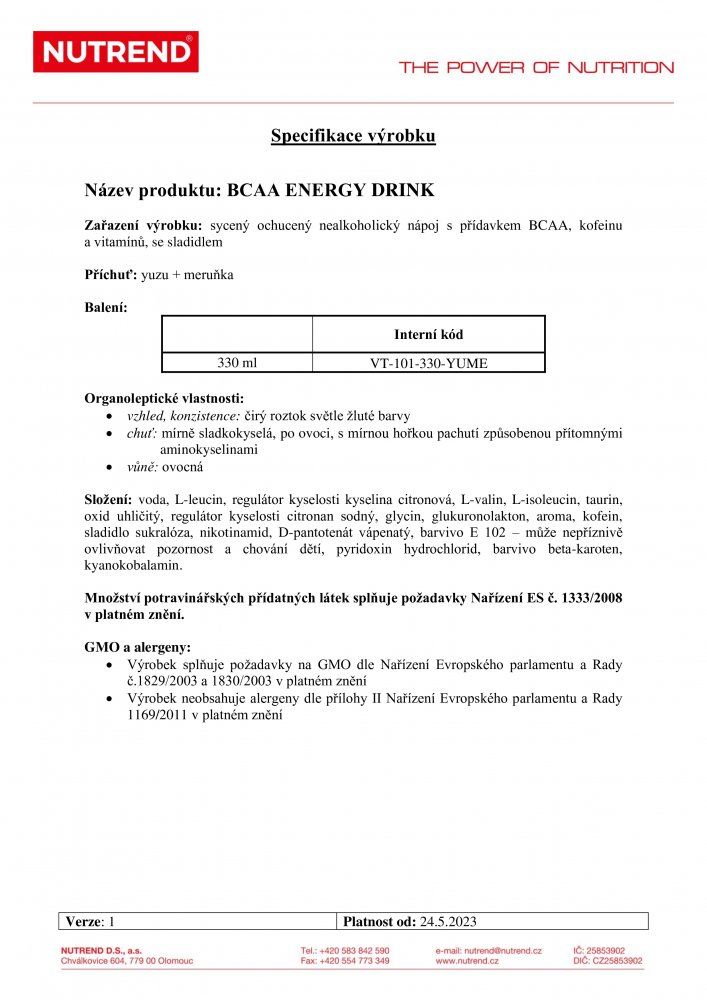 NUTREND®

THE POWER OF NUTRITION

Specifikace výrobku

Název produktu: BCAA ENERGY DRINK

Zařazení výrobku: sycený ochucený nealkoholický nápoj s přídavkem BCAA, kofeinu a vitamínů, se sladidlem

Příchuť: yuzu + meruňka

Balení:

| | Interní kód |
|---|---|
| 330 ml | VT-101-330-YUME |

Organoleptické vlastnosti:
• vzhled, konzistence: čirý roztok světle žluté barvy
• chuť: mírně sladkokyselá, po ovoci, s mírnou hořkou pachutí způsobenou přítomnými aminokyselinami
• vůně: ovocná

Složení: voda, L-leucin, regulátor kyselosti kyselina citronová, L-valin, L-isoleucin, taurin, oxid uhličitý, regulátor kyselosti citronan sodný, glycin, glukuronolakton, aroma, kofein, sladidlo sukralóza, nikotinamid, D-pantotenát vápenatý, barvivo E 102 – může nepříznivě ovlivňovat pozornost a chování dětí, pyridoxin hydrochlorid, barvivo beta-karoten, kyanokobalamin.

Množství potravinářských přídatných látek splňuje požadavky Nařízení ES č. 1333/2008 v platném znění.

GMO a alergeny:
• Výrobek splňuje požadavky na GMO dle Nařízení Evropského parlamentu a Rady č.1829/2003 a 1830/2003 v platném znění
• Výrobek neobsahuje alergeny dle přílohy II Nařízení Evropského parlamentu a Rady 1169/2011 v platném znění

| Verze: 1 | Platnost od: 24.5.2023 |
|---|---|

NUTREND D.S., a.s.
Chválkovice 604, 779 00 Olomouc
Tel.: +420 583 842 590
Fax: +420 554 773 349
e-mail: nutrend@nutrend.cz
www.nutrend.cz
IČ: 25853902
DIČ: CZ25853902